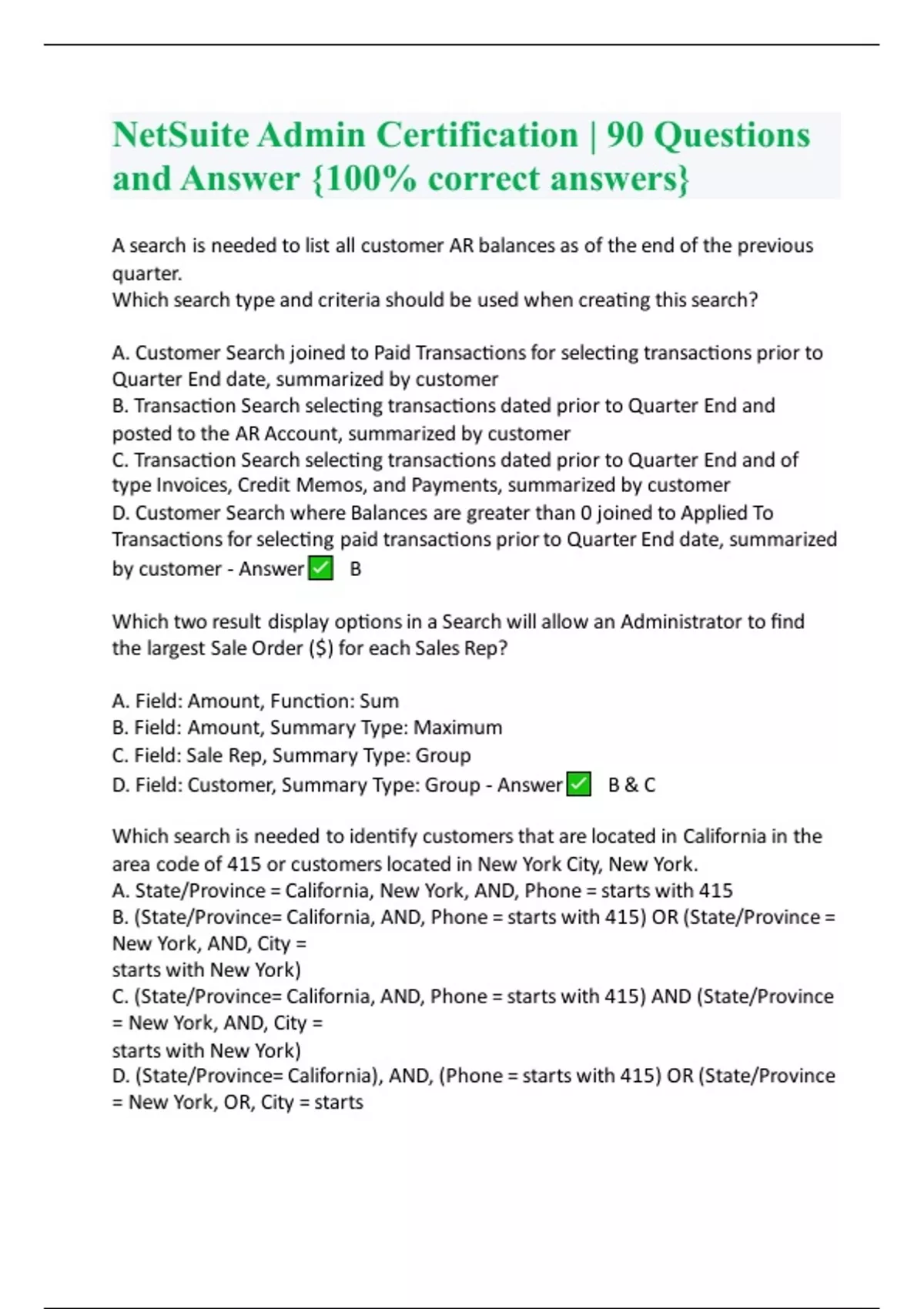 NetSuite Admin Certification | 90 Questions and Answer {100% correct answers}

A search is needed to list all customer AR balances as of the end of the previous quarter.
Which search type and criteria should be used when creating this search?

A. Customer Search joined to Paid Transactions for selecting transactions prior to Quarter End date, summarized by customer
B. Transaction Search selecting transactions dated prior to Quarter End and posted to the AR Account, summarized by customer
C. Transaction Search selecting transactions dated prior to Quarter End and of type Invoices, Credit Memos, and Payments, summarized by customer
D. Customer Search where Balances are greater than 0 joined to Applied To Transactions for selecting paid transactions prior to Quarter End date, summarized by customer - Answer ✅ B

Which two result display options in a Search will allow an Administrator to find the largest Sale Order ($) for each Sales Rep?

A. Field: Amount, Function: Sum
B. Field: Amount, Summary Type: Maximum
C. Field: Sale Rep, Summary Type: Group
D. Field: Customer, Summary Type: Group - Answer ✅ B & C

Which search is needed to identify customers that are located in California in the area code of 415 or customers located in New York City, New York.
A. State/Province = California, New York, AND, Phone = starts with 415
B. (State/Province= California, AND, Phone = starts with 415) OR (State/Province = New York, AND, City = starts with New York)
C. (State/Province= California, AND, Phone = starts with 415) AND (State/Province = New York, AND, City = starts with New York)
D. (State/Province= California), AND, (Phone = starts with 415) OR (State/Province = New York, OR, City = starts